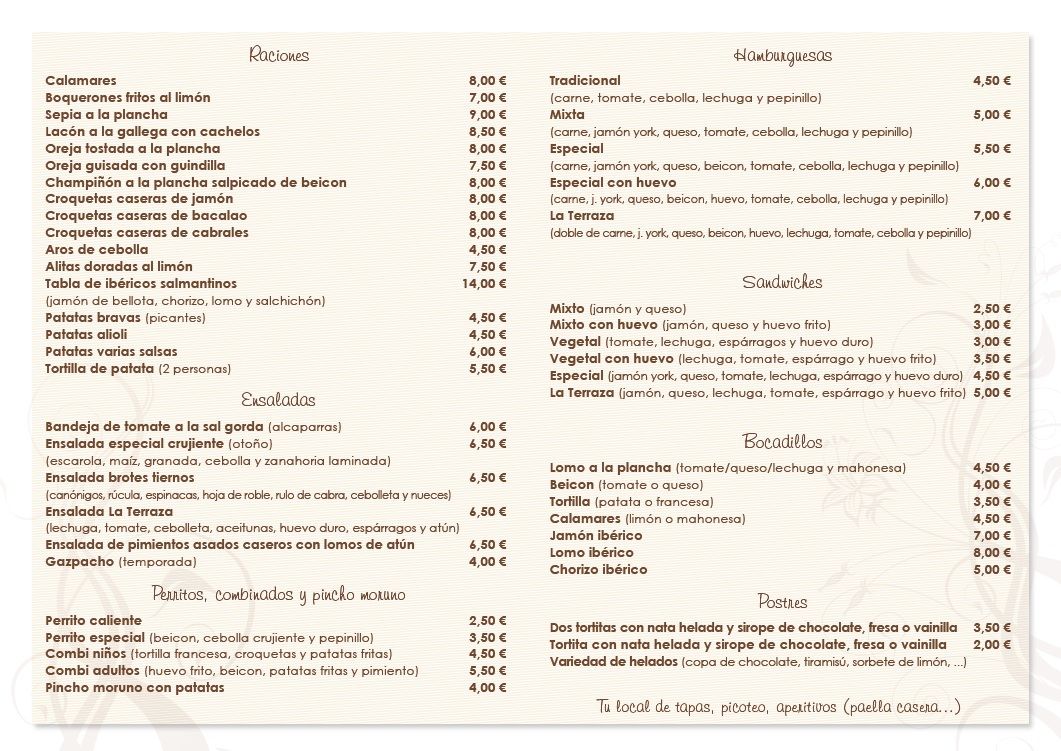 Raciones

Calamares 8,00 €
Boquerones fritos al limón 7,00 €
Sepia a la plancha 9,00 €
Lacón a la gallega con cachelos 8,50 €
Oreja tostada a la plancha 8,00 €
Oreja guisada con guindilla 7,50 €
Champiñón a la plancha salpicado de beicon 8,00 €
Croquetas caseras de jamón 8,00 €
Croquetas caseras de bacalao 8,00 €
Croquetas caseras de cabrales 8,00 €
Aros de cebolla 4,50 €
Alitas doradas al limón 7,50 €
Tabla de ibéricos salmantinos 14,00 €
(jamón de bellota, chorizo, lomo y salchichón)
Patatas bravas (picantes) 4,50 €
Patatas alioli 4,50 €
Patatas varias salsas 6,00 €
Tortilla de patata (2 personas) 5,50 €

Ensaladas

Bandeja de tomate a la sal gorda (alcaparras) 6,00 €
Ensalada especial crujiente (otoño) 6,50 €
(escarola, maíz, granada, cebolla y zanahoria laminada)
Ensalada brotes tiernos 6,50 €
(canónigos, rúcula, espinacas, hoja de roble, rulo de cabra, cebolleta y nueces)
Ensalada La Terraza 6,50 €
(lechuga, tomate, cebolleta, aceitunas, huevo duro, espárragos y atún)
Ensalada de pimientos asados caseros con lomos de atún 6,50 €
Gazpacho (temporada) 4,00 €

Perritos, combinados y pincho moruno

Perrito caliente 2,50 €
Perrito especial (beicon, cebolla crujiente y pepinillo) 3,50 €
Combi niños (tortilla francesa, croquetas y patatas fritas) 4,50 €
Combi adultos (huevo frito, beicon, patatas fritas y pimiento) 5,50 €
Pincho moruno con patatas 4,00 €

Hamburguesas

Tradicional 4,50 €
(carne, tomate, cebolla, lechuga y pepinillo)
Mixta 5,00 €
(carne, jamón york, queso, tomate, cebolla, lechuga y pepinillo)
Especial 5,50 €
(carne, jamón york, queso, beicon, tomate, cebolla, lechuga y pepinillo)
Especial con huevo 6,00 €
(carne, j. york, queso, beicon, huevo, tomate, cebolla, lechuga y pepinillo)
La Terraza 7,00 €
(doble de carne, j. york, queso, beicon, huevo, lechuga, tomate, cebolla y pepinillo)

Sandwiches

Mixto (jamón y queso) 2,50 €
Mixto con huevo (jamón, queso y huevo frito) 3,00 €
Vegetal (tomate, lechuga, espárragos y huevo duro) 3,00 €
Vegetal con huevo (lechuga, tomate, espárrago y huevo frito) 3,50 €
Especial (jamón york, queso, tomate, lechuga, espárrago y huevo duro) 4,50 €
La Terraza (jamón, queso, lechuga, tomate, espárrago y huevo frito) 5,00 €

Bocadillos

Lomo a la plancha (tomate/queso/lechuga y mahonesa) 4,50 €
Beicon (tomate o queso) 4,00 €
Tortilla (patata o francesa) 3,50 €
Calamares (limón o mahonesa) 4,50 €
Jamón ibérico 7,00 €
Lomo ibérico 8,00 €
Chorizo ibérico 5,00 €

Postres

Dos tortitas con nata helada y sirope de chocolate, fresa o vainilla 3,50 €
Tortita con nata helada y sirope de chocolate, fresa o vainilla 2,00 €
Variedad de helados (copa de chocolate, tiramisú, sorbete de limón, ...)

Tu local de tapas, picoteo, aperitivos (paella casera...)